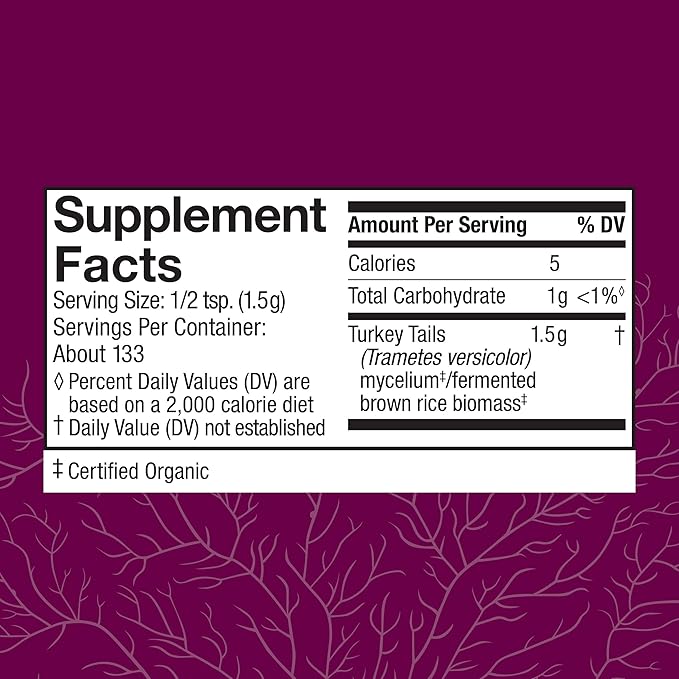 Supplement Facts
Serving Size: 1/2 tsp. (1.5g)
Servings Per Container: About 133
◊ Percent Daily Values (DV) are based on a 2,000 calorie diet
† Daily Value (DV) not established

| Amount Per Serving | | % DV |
|---|---|---|
| Calories | 5 | |
| Total Carbohydrate | 1g | <1%◊ |
| Turkey Tails (Trametes versicolor) mycelium‡/fermented brown rice biomass‡ | 1.5g | † |

‡ Certified Organic